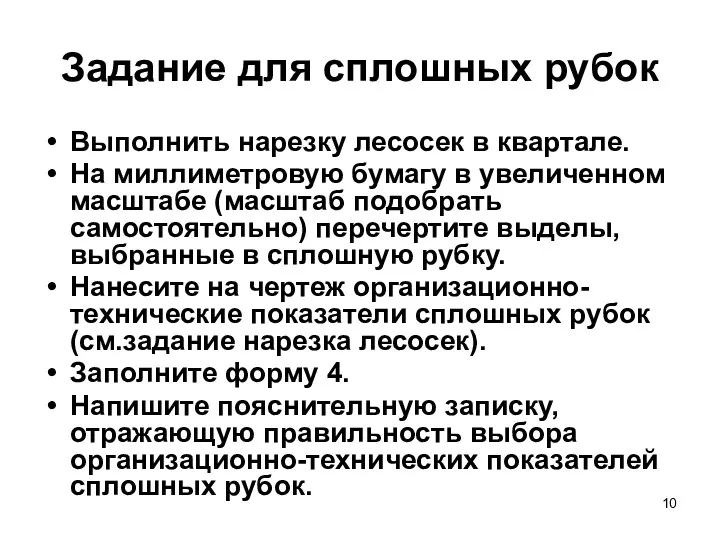 Задание для сплошных рубок

• Выполнить нарезку лесосек в квартале.
• На миллиметровую бумагу в увеличенном масштабе (масштаб подобрать самостоятельно) перечертите выделы, выбранные в сплошную рубку.
• Нанесите на чертеж организационно-технические показатели сплошных рубок (см.задание нарезка лесосек).
• Заполните форму 4.
• Напишите пояснительную записку, отражающую правильность выбора организационно-технических показателей сплошных рубок.

10